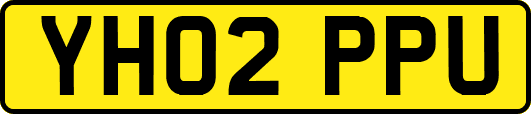 YH02 PPU